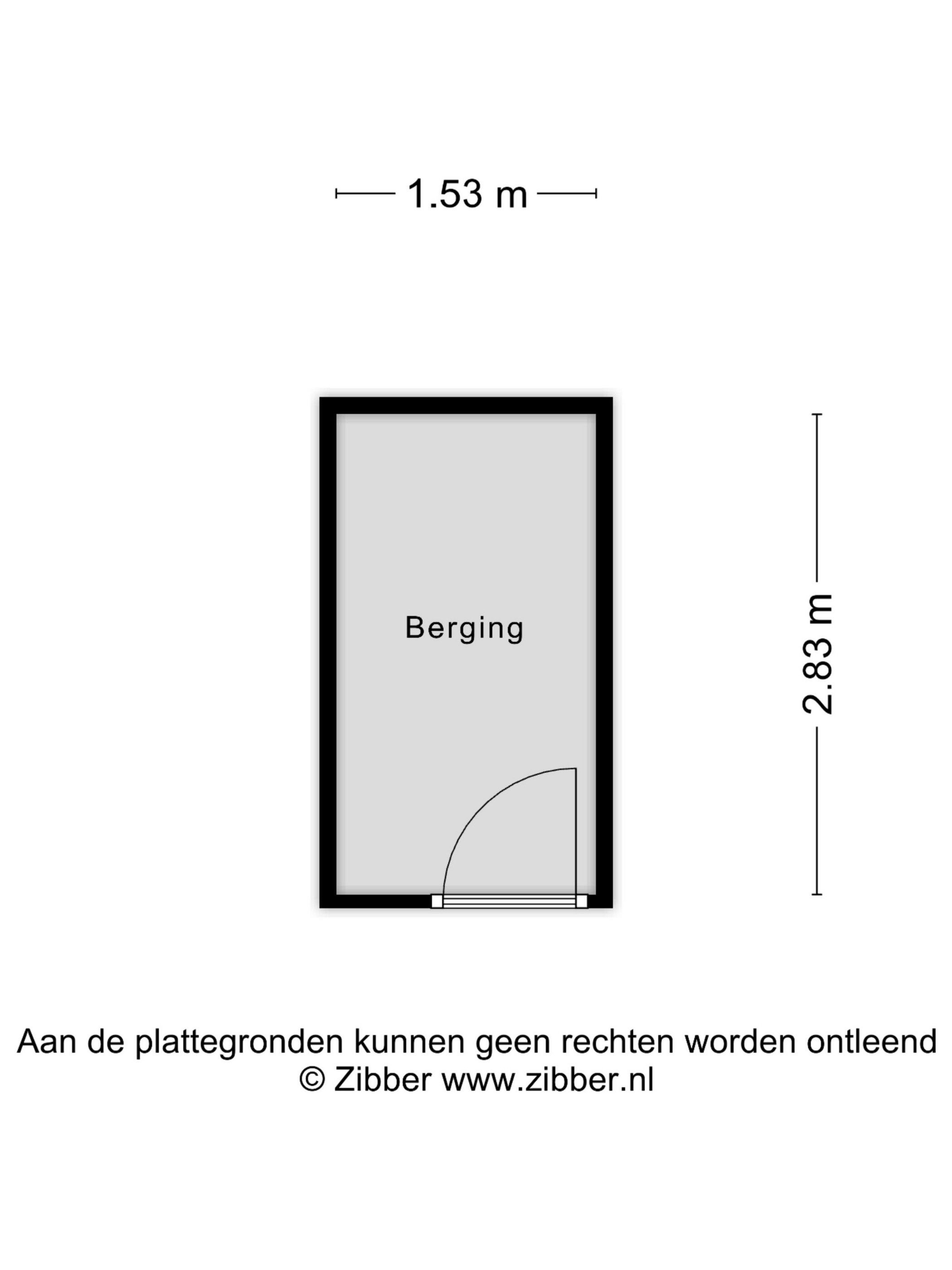 1.53 m

Berging

2.83 m

Aan de plattegronden kunnen geen rechten worden ontleend
© Zibber www.zibber.nl